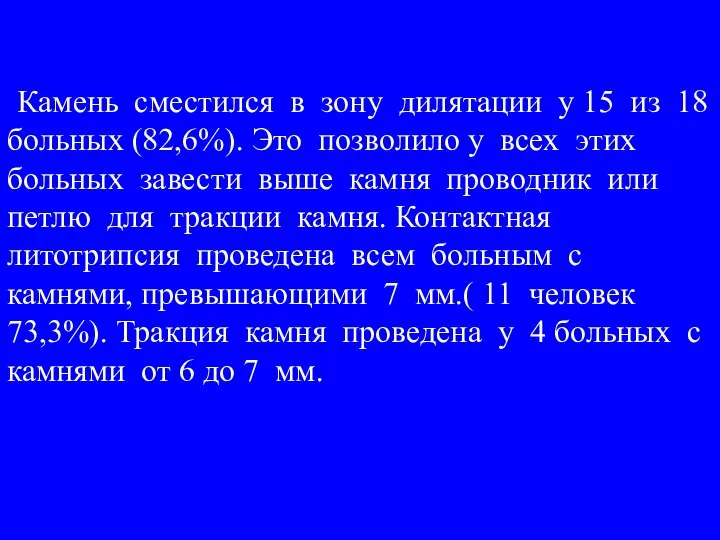 Камень сместился в зону дилятации у 15 из 18 больных (82,6%). Это позволило у всех этих больных завести выше камня проводник или петлю для тракции камня. Контактная литотрипсия проведена всем больным с камнями, превышающими 7 мм.( 11 человек 73,3%). Тракция камня проведена у 4 больных с камнями от 6 до 7 мм.